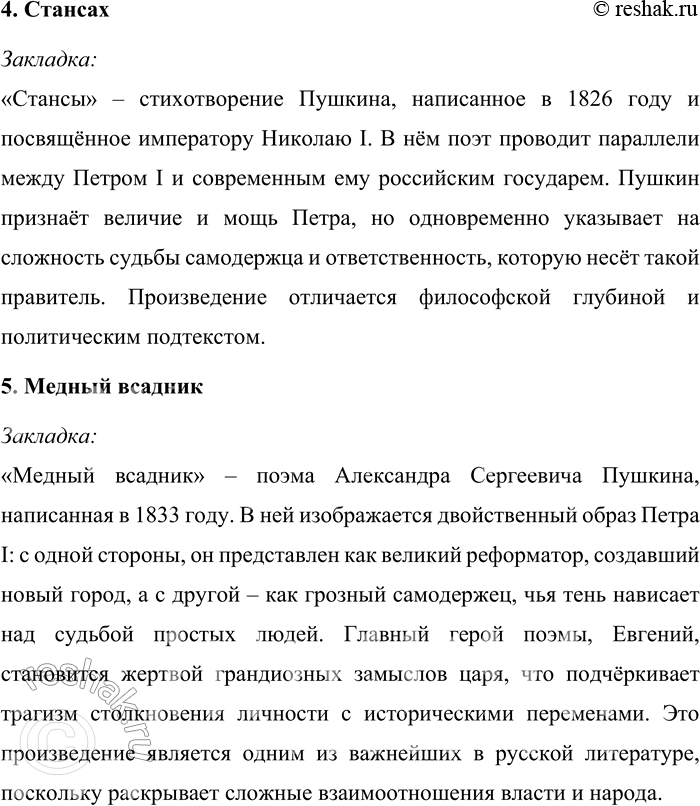 4. Стансах © reshak.ru

Закладка:

«Стансы» – стихотворение Пушкина, написанное в 1826 году и посвящённое императору Николаю I. В нём поэт проводит параллели между Петром I и современным ему российским государем. Пушкин признаёт величие и мощь Петра, но одновременно указывает на сложность судьбы самодержца и ответственность, которую несёт такой правитель. Произведение отличается философской глубиной и политическим подтекстом.

5. Медный всадник

Закладка:

«Медный всадник» – поэма Александра Сергеевича Пушкина, написанная в 1833 году. В ней изображается двойственный образ Петра I: с одной стороны, он представлен как великий реформатор, создавший новый город, а с другой – как грозный самодержец, чья тень нависает над судьбой простых людей. Главный герой поэмы, Евгений, становится жертвой грандиозных замыслов царя, что подчёркивает трагизм столкновения личности с историческими переменами. Это произведение является одним из важнейших в русской литературе, поскольку раскрывает сложные взаимоотношения власти и народа.

© reshak.ru